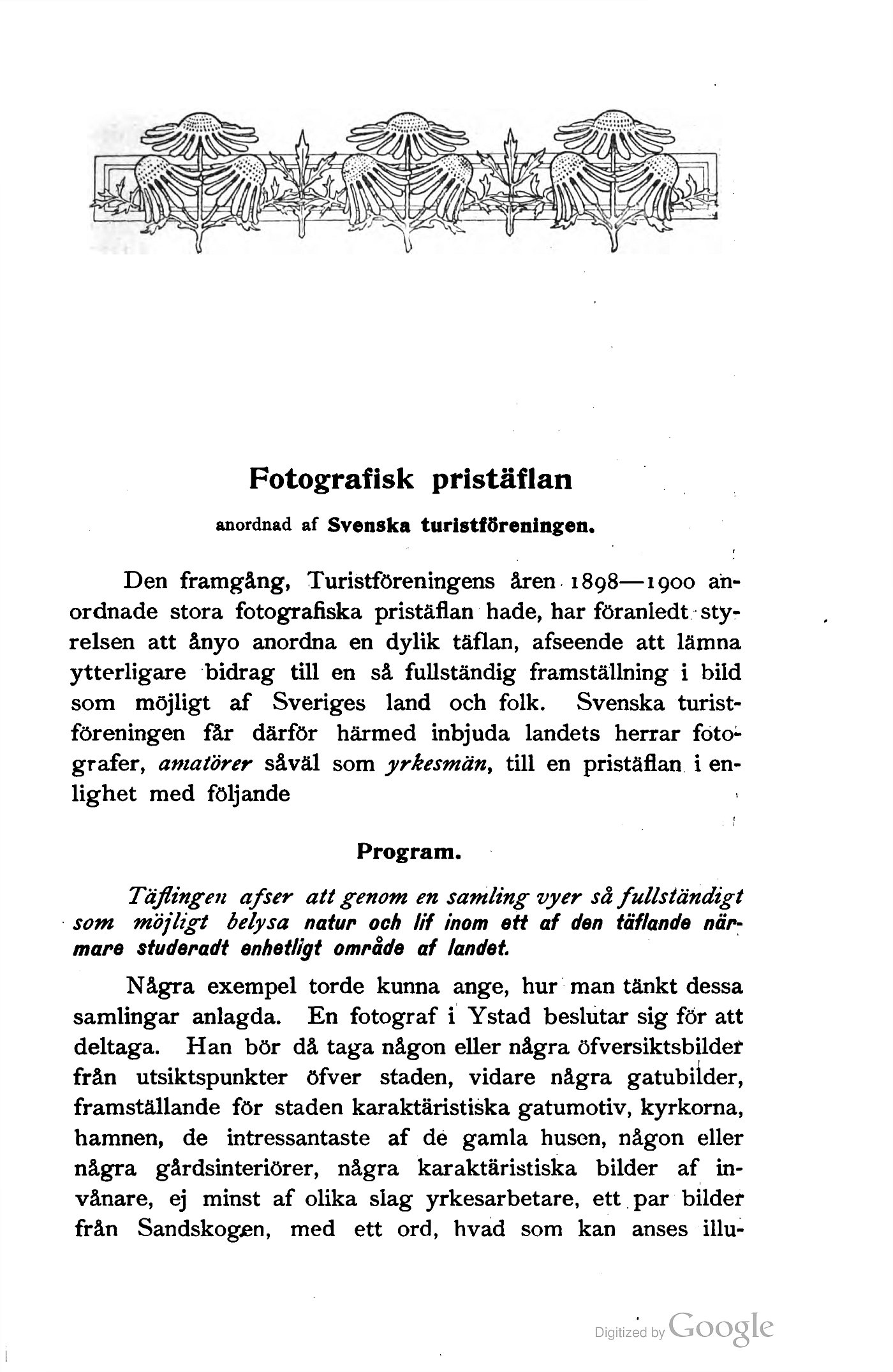 Fotografisk pristäflan

anordnad af Svenska turistföreningen.

Den framgång, Turistföreningens åren 1898—1900 anordnade stora fotografiska pristäflan hade, har föranledt styrelsen att ånyo anordna en dylik täflan, afseende att lämna ytterligare bidrag till en så fullständig framställning i bild som möjligt af Sveriges land och folk. Svenska turistföreningen får därför härmed inbjuda landets herrar fotografer, amatörer såväl som yrkesmän, till en pristäflan i enlighet med följande

Program.

Täflingen afser att genom en samling vyer så fullständigt som möjligt belysa natur och lif inom ett af den täflande närmare studeradt enhetligt område af landet.

Några exempel torde kunna ange, hur man tänkt dessa samlingar anlagda. En fotograf i Ystad beslutar sig för att deltaga. Han bör då taga någon eller några öfversiktsbilder från utsiktspunkter öfver staden, vidare några gatubilder, framställande för staden karaktäristiska gatumotiv, kyrkorna, hamnen, de intressantaste af de gamla husen, någon eller några gårdsinteriörer, några karaktäristiska bilder af invånare, ej minst af olika slag yrkesarbetare, ett par bilder från Sandskogen, med ett ord, hvad som kan anses illu-

Digitized by Google